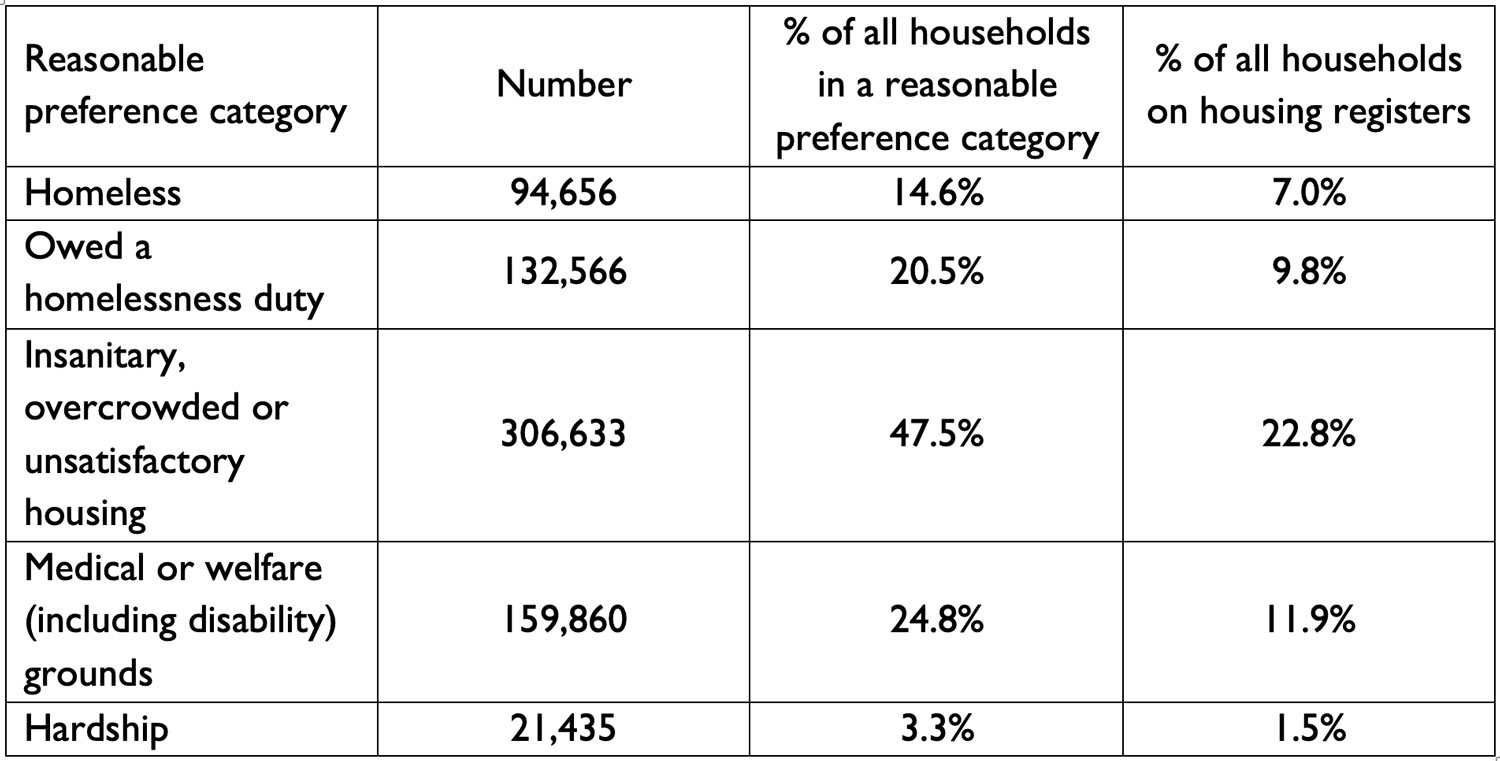 | Reasonable preference category | Number | % of all households in a reasonable preference category | % of all households on housing registers |
|---|---|---|---|
| Homeless | 94,656 | 14.6% | 7.0% |
| Owed a homelessness duty | 132,566 | 20.5% | 9.8% |
| Insanitary, overcrowded or unsatisfactory housing | 306,633 | 47.5% | 22.8% |
| Medical or welfare (including disability) grounds | 159,860 | 24.8% | 11.9% |
| Hardship | 21,435 | 3.3% | 1.5% |